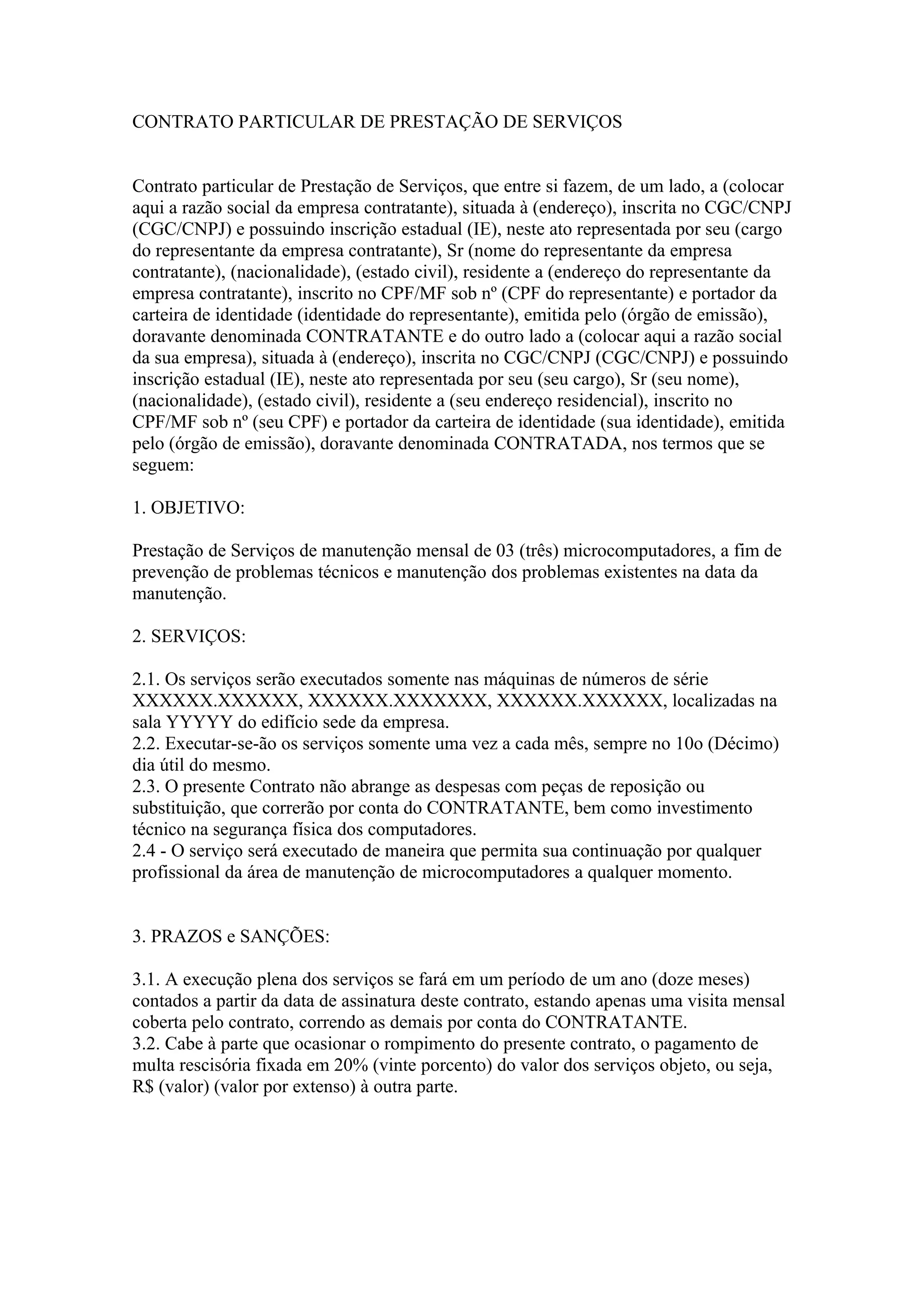 CONTRATO PARTICULAR DE PRESTAÇÃO DE SERVIÇOS

Contrato particular de Prestação de Serviços, que entre si fazem, de um lado, a (colocar aqui a razão social da empresa contratante), situada à (endereço), inscrita no CGC/CNPJ (CGC/CNPJ) e possuindo inscrição estadual (IE), neste ato representada por seu (cargo do representante da empresa contratante), Sr (nome do representante da empresa contratante), (nacionalidade), (estado civil), residente a (endereço do representante da empresa contratante), inscrito no CPF/MF sob nº (CPF do representante) e portador da carteira de identidade (identidade do representante), emitida pelo (órgão de emissão), doravante denominada CONTRATANTE e do outro lado a (colocar aqui a razão social da sua empresa), situada à (endereço), inscrita no CGC/CNPJ (CGC/CNPJ) e possuindo inscrição estadual (IE), neste ato representada por seu (seu cargo), Sr (seu nome), (nacionalidade), (estado civil), residente a (seu endereço residencial), inscrito no CPF/MF sob nº (seu CPF) e portador da carteira de identidade (sua identidade), emitida pelo (órgão de emissão), doravante denominada CONTRATADA, nos termos que se seguem:

1. OBJETIVO:

Prestação de Serviços de manutenção mensal de 03 (três) microcomputadores, a fim de prevenção de problemas técnicos e manutenção dos problemas existentes na data da manutenção.

2. SERVIÇOS:

2.1. Os serviços serão executados somente nas máquinas de números de série XXXXXX.XXXXXX, XXXXXX.XXXXXXX, XXXXXX.XXXXXX, localizadas na sala YYYYY do edifício sede da empresa.
2.2. Executar-se-ão os serviços somente uma vez a cada mês, sempre no 10o (Décimo) dia útil do mesmo.
2.3. O presente Contrato não abrange as despesas com peças de reposição ou substituição, que correrão por conta do CONTRATANTE, bem como investimento técnico na segurança física dos computadores.
2.4 - O serviço será executado de maneira que permita sua continuação por qualquer profissional da área de manutenção de microcomputadores a qualquer momento.

3. PRAZOS e SANÇÕES:

3.1. A execução plena dos serviços se fará em um período de um ano (doze meses) contados a partir da data de assinatura deste contrato, estando apenas uma visita mensal coberta pelo contrato, correndo as demais por conta do CONTRATANTE.
3.2. Cabe à parte que ocasionar o rompimento do presente contrato, o pagamento de multa rescisória fixada em 20% (vinte porcento) do valor dos serviços objeto, ou seja, R$ (valor) (valor por extenso) à outra parte.